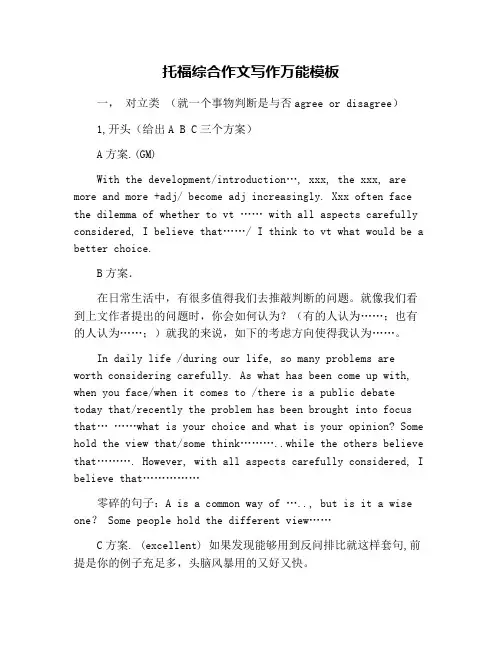 托福综合作文写作万能模板

一， 对立类 （就一个事物判断是与否 agree or disagree）

1,开头（给出 A B C 三个方案）

A 方案.(GM)

With the development/introduction…, xxx, the xxx, are more and more +adj/ become adj increasingly. Xxx often face the dilemma of whether to vt …… with all aspects carefully considered, I believe that……/ I think to vt what would be a better choice.

B 方案.

在日常生活中，有很多值得我们去推敲判断的问题。就像我们看到上文作者提出的问题时，你会如何认为？（有的人认为……；也有的人认为……；）就我的来说，如下的考虑方向使得我认为……。

In daily life /during our life, so many problems are worth considering carefully. As what has been come up with, when you face/when it comes to /there is a public debate today that/recently the problem has been brought into focus that… ……what is your choice and what is your opinion? Some hold the view that/some think………..while the others believe that………. However, with all aspects carefully considered, I believe that……………

零碎的句子：A is a common way of ….., but is it a wise one? Some people hold the different view……

C 方案. (excellent) 如果发现能够用到反问排比就这样套句,前提是你的例子充足多，头脑风暴用的又好又快。